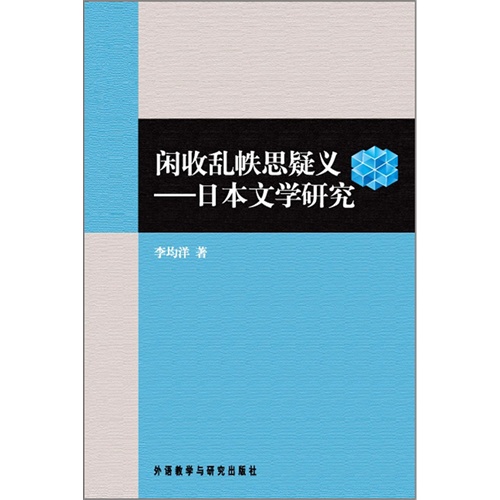 闲收乱帙思疑义
——日本文学研究

李均洋 著

外语教学与研究出版社